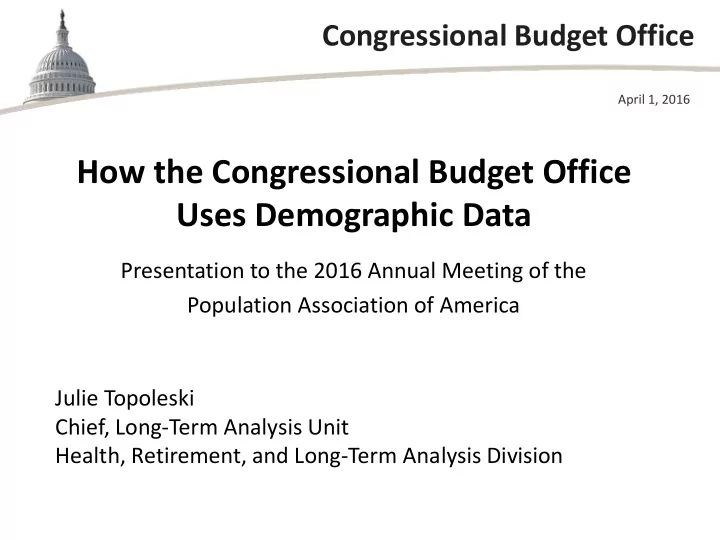 Congressional Budget Office

April 1, 2016

How the Congressional Budget Office Uses Demographic Data

Presentation to the 2016 Annual Meeting of the Population Association of America

Julie Topoleski
Chief, Long-Term Analysis Unit
Health, Retirement, and Long-Term Analysis Division